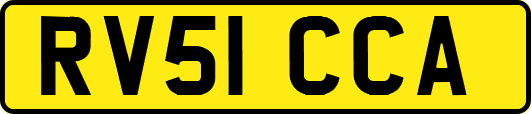 RV51 CCA